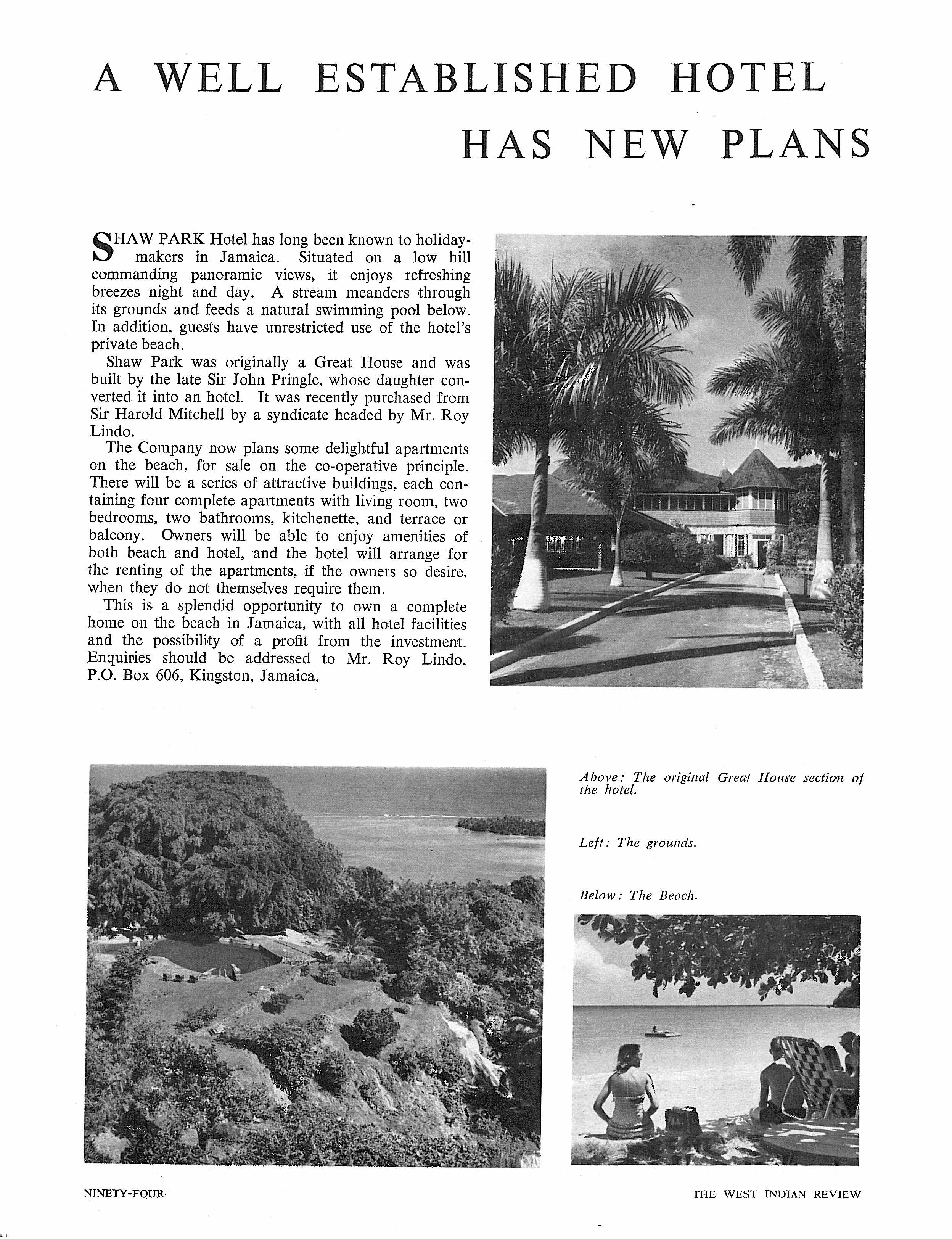 A WELL ESTABLISHED HOTEL HAS NEW PLANS

SHAW PARK Hotel has long been known to holidaymakers in Jamaica. Situated on a low hill commanding panoramic views, it enjoys refreshing breezes night and day. A stream meanders through its grounds and feeds a natural swimming pool below. In addition, guests have unrestricted use of the hotel's private beach.

Shaw Park was originally a Great House and was built by the late Sir John Pringle, whose daughter converted it into an hotel. It was recently purchased from Sir Harold Mitchell by a syndicate headed by Mr. Roy Lindo.

The Company now plans some delightful apartments on the beach, for sale on the co-operative principle. There will be a series of attractive buildings, each containing four complete apartments with living room, two bedrooms, two bathrooms, kitchenette, and terrace or balcony. Owners will be able to enjoy amenities of both beach and hotel, and the hotel will arrange for the renting of the apartments, if the owners so desire, when they do not themselves require them.

This is a splendid opportunity to own a complete home on the beach in Jamaica, with all hotel facilities and the possibility of a profit from the investment. Enquiries should be addressed to Mr. Roy Lindo, P.O. Box 606, Kingston, Jamaica.

Above: The original Great House section of the hotel.

Left: The grounds.

Below: The Beach.

NINETY-FOUR

THE WEST INDIAN REVIEW